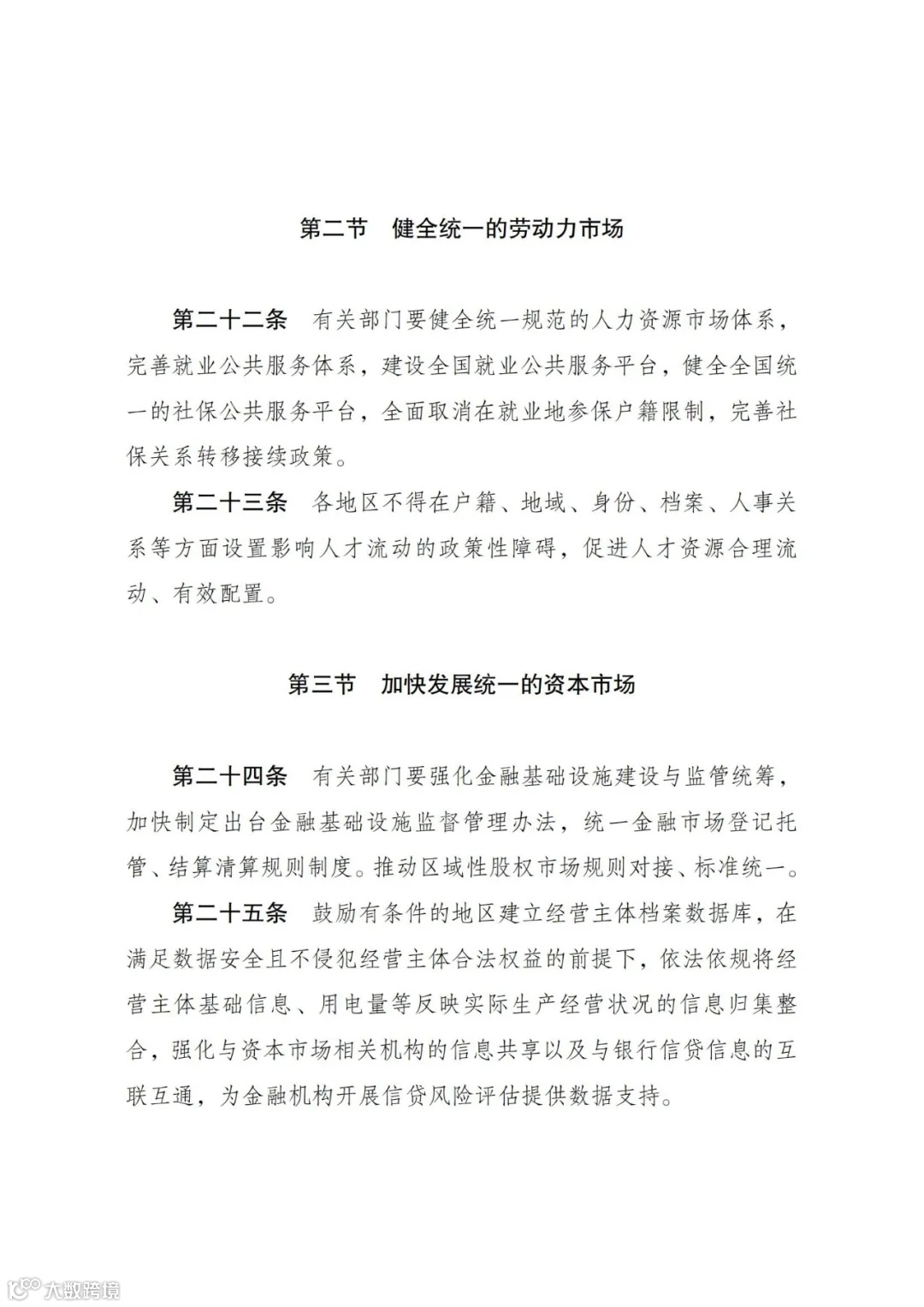 第二节　健全统一的劳动力市场

第二十二条　有关部门要健全统一规范的人力资源市场体系，完善就业公共服务体系，建设全国就业公共服务平台，健全全国统一的社保公共服务平台，全面取消在就业地参保户籍限制，完善社保关系转移接续政策。

第二十三条　各地区不得在户籍、地域、身份、档案、人事关系等方面设置影响人才流动的政策性障碍，促进人才资源合理流动、有效配置。

第三节　加快发展统一的资本市场

第二十四条　有关部门要强化金融基础设施建设与监管统筹，加快制定出台金融基础设施监督管理办法，统一金融市场登记托管、结算清算规则制度。推动区域性股权市场规则对接、标准统一。

第二十五条　鼓励有条件的地区建立经营主体档案数据库，在满足数据安全且不侵犯经营主体合法权益的前提下，依法依规将经营主体基础信息、用电量等反映实际生产经营状况的信息归集整合，强化与资本市场相关机构的信息共享以及与银行信贷信息的互联互通，为金融机构开展信贷风险评估提供数据支持。

大数跨境